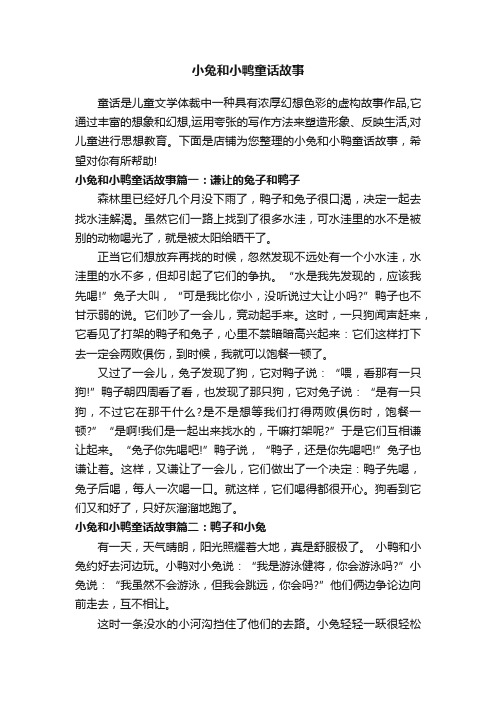 小兔和小鸭童话故事

童话是儿童文学体裁中一种具有浓厚幻想色彩的虚构故事作品,它通过丰富的想象和幻想,运用夸张的写作方法来塑造形象、反映生活,对儿童进行思想教育。下面是店铺为您整理的小兔和小鸭童话故事，希望对你有所帮助!

小兔和小鸭童话故事篇一：谦让的兔子和鸭子

森林里已经好几个月没下雨了，鸭子和兔子很口渴，决定一起去找水洼解渴。虽然它们一路上找到了很多水洼，可水洼里的水不是被别的动物喝光了，就是被太阳给晒干了。

正当它们想放弃再找的时候，忽然发现不远处有一个小水洼，水洼里的水不多，但却引起了它们的争执。“水是我先发现的，应该我先喝!”兔子大叫，“可是我比你小，没听说过大让小吗?”鸭子也不甘示弱的说。它们吵了一会儿，竟动起手来。这时，一只狗闻声赶来，它看见了打架的鸭子和兔子，心里不禁暗暗高兴起来：它们这样打下去一定会两败俱伤，到时候，我就可以饱餐一顿了。

又过了一会儿，兔子发现了狗，它对鸭子说：“喂，看那有一只狗!”鸭子朝四周看了看，也发现了那只狗，它对兔子说：“是有一只狗，不过它在那干什么?是不是想等我们打得两败俱伤时，饱餐一顿?”“是啊!我们是一起出来找水的，干嘛打架呢?”于是它们互相谦让起来。“兔子你先喝吧!”鸭子说，“鸭子，还是你先喝吧!”兔子也谦让着。这样，又谦让了一会儿，它们做出了一个决定：鸭子先喝，兔子后喝，每人一次喝一口。就这样，它们喝得都很开心。狗看到它们又和好了，只好灰溜溜地跑了。

小兔和小鸭童话故事篇二：鸭子和小兔

有一天，天气晴朗，阳光照耀着大地，真是舒服极了。小鸭和小兔约好去河边玩。小鸭对小兔说：“我是游泳健将，你会游泳吗?”小兔说：“我虽然不会游泳，但我会跳远，你会吗?”他们俩边争论边向前走去，互不相让。

这时一条没水的小河沟挡住了他们的去路。小兔轻轻一跃很轻松